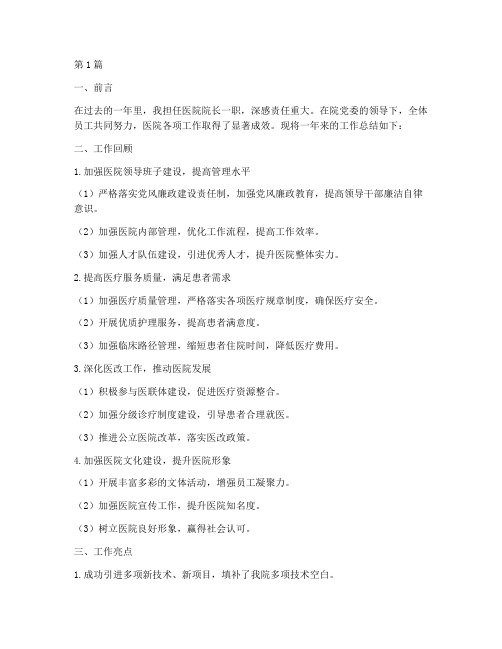 第1篇

一、前言

在过去的一年里，我担任医院院长一职，深感责任重大。在院党委的领导下，全体员工共同努力，医院各项工作取得了显著成效。现将一年来的工作总结如下：

二、工作回顾

1.加强医院领导班子建设，提高管理水平

（1）严格落实党风廉政建设责任制，加强党风廉政教育，提高领导干部廉洁自律意识。

（2）加强医院内部管理，优化工作流程，提高工作效率。

（3）加强人才队伍建设，引进优秀人才，提升医院整体实力。

2.提高医疗服务质量，满足患者需求

（1）加强医疗质量管理，严格落实各项医疗规章制度，确保医疗安全。

（2）开展优质护理服务，提高患者满意度。

（3）加强临床路径管理，缩短患者住院时间，降低医疗费用。

3.深化医改工作，推动医院发展

（1）积极参与医联体建设，促进医疗资源整合。

（2）加强分级诊疗制度建设，引导患者合理就医。

（3）推进公立医院改革，落实医改政策。

4.加强医院文化建设，提升医院形象

（1）开展丰富多彩的文体活动，增强员工凝聚力。

（2）加强医院宣传工作，提升医院知名度。

（3）树立医院良好形象，赢得社会认可。

三、工作亮点

1.成功引进多项新技术、新项目，填补了我院多项技术空白。